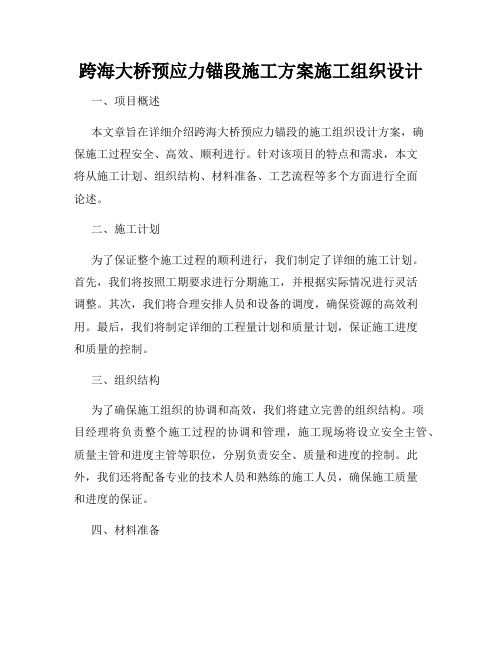 跨海大桥预应力锚段施工方案施工组织设计

一、项目概述

本文章旨在详细介绍跨海大桥预应力锚段的施工组织设计方案，确保施工过程安全、高效、顺利进行。针对该项目的特点和需求，本文将从施工计划、组织结构、材料准备、工艺流程等多个方面进行全面论述。

二、施工计划

为了保证整个施工过程的顺利进行，我们制定了详细的施工计划。首先，我们将按照工期要求进行分期施工，并根据实际情况进行灵活调整。其次，我们将合理安排人员和设备的调度，确保资源的高效利用。最后，我们将制定详细的工程量计划和质量计划，保证施工进度和质量的控制。

三、组织结构

为了确保施工组织的协调和高效，我们将建立完善的组织结构。项目经理将负责整个施工过程的协调和管理，施工现场将设立安全主管、质量主管和进度主管等职位，分别负责安全、质量和进度的控制。此外，我们还将配备专业的技术人员和熟练的施工人员，确保施工质量和进度的保证。

四、材料准备